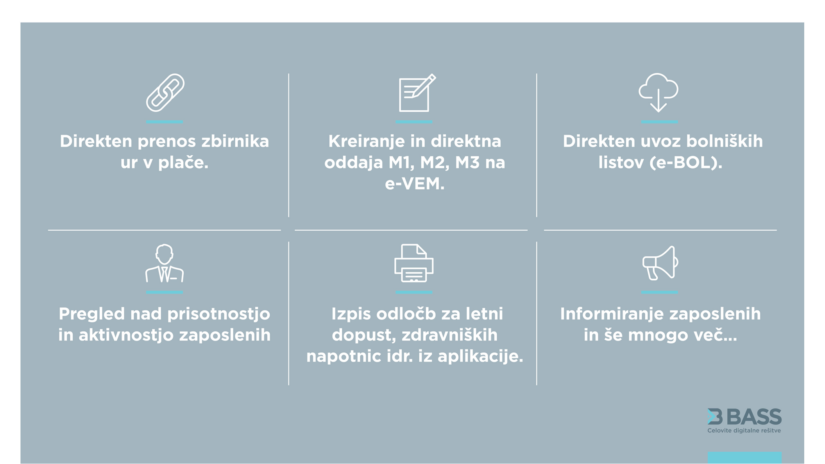 Direkten prenos zbirnika ur v plače.

Kreiranje in direktna oddaja M1, M2, M3 na e-VEM.

Direkten uvoz bolniških listov (e-BOL).

Pregled nad prisotnostjo in aktivnostjo zaposlenih

Izpis odločb za letni dopust, zdravniških napotnic idr. iz aplikacije.

Informiranje zaposlenih in še mnogo več...

BASS
Celovite digitalne rešitve